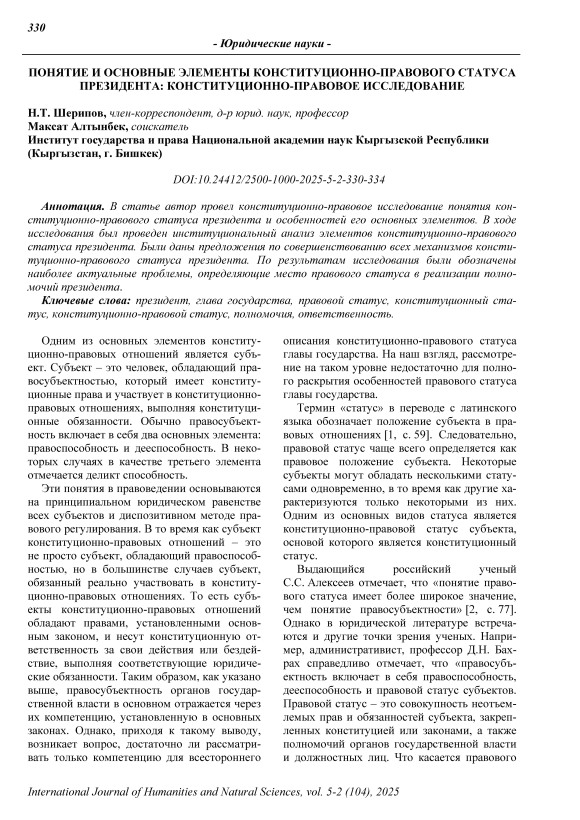 330

- Юридические науки -

ПОНЯТИЕ И ОСНОВНЫЕ ЭЛЕМЕНТЫ КОНСТИТУЦИОННО-ПРАВОВОГО СТАТУСА ПРЕЗИДЕНТА: КОНСТИТУЦИОННО-ПРАВОВОЕ ИССЛЕДОВАНИЕ

Н.Т. Шерипов, член-корреспондент, д-р юрид. наук, профессор
Максат Алтынбек, соискатель
Институт государства и права Национальной академии наук Кыргызской Республики (Кыргызстан, г. Бишкек)

DOI:10.24412/2500-1000-2025-5-2-330-334

Аннотация. В статье автор провел конституционно-правовое исследование понятия конституционно-правового статуса президента и особенностей его основных элементов. В ходе исследования был проведен институциональный анализ элементов конституционно-правового статуса президента. Были даны предложения по совершенствованию всех механизмов конституционно-правового статуса президента. По результатам исследования были обозначены наиболее актуальные проблемы, определяющие место правового статуса в реализации полномочий президента.

Ключевые слова: президент, глава государства, правовой статус, конституционный статус, конституционно-правовой статус, полномочия, ответственность.

Одним из основных элементов конституционно-правовых отношений является субъект. Субъект – это человек, обладающий правосубъектностью, который имеет конституционные права и участвует в конституционно-правовых отношениях, выполняя конституционные обязанности. Обычно правосубъектность включает в себя два основных элемента: правоспособность и дееспособность. В некоторых случаях в качестве третьего элемента отмечается деликт способность.

Эти понятия в правоведении основываются на принципиальном юридическом равенстве всех субъектов и диспозитивном методе правового регулирования. В то время как субъект конституционно-правовых отношений – это не просто субъект, обладающий правоспособностью, но в большинстве случаев субъект, обязанный реально участвовать в конституционно-правовых отношениях. То есть субъекты конституционно-правовых отношений обладают правами, установленными основным законом, и несут конституционную ответственность за свои действия или бездействие, выполняя соответствующие юридические обязанности. Таким образом, как указано выше, правосубъектность органов государственной власти в основном отражается через их компетенцию, установленную в основных законах. Однако, приходя к такому выводу, возникает вопрос, достаточно ли рассматривать только компетенцию для всестороннего описания конституционно-правового статуса главы государства. На наш взгляд, рассмотрение на таком уровне недостаточно для полного раскрытия особенностей правового статуса главы государства.

Термин «статус» в переводе с латинского языка обозначает положение субъекта в правовых отношениях [1, с. 59]. Следовательно, правовой статус чаще всего определяется как правовое положение субъекта. Некоторые субъекты могут обладать несколькими статусами одновременно, в то время как другие характеризуются только некоторыми из них. Одним из основных видов статуса является конституционно-правовой статус субъекта, основой которого является конституционный статус.

Выдающийся российский ученый С.С. Алексеев отмечает, что «понятие правового статуса имеет более широкое значение, чем понятие правосубъектности» [2, с. 77]. Однако в юридической литературе встречаются и другие точки зрения ученых. Например, административист, профессор Д.Н. Бахрах справедливо отмечает, что «правосубъектность включает в себя правоспособность, дееспособность и правовой статус субъектов. Правовой статус – это совокупность неотъемлемых прав и обязанностей субъекта, закрепленных конституцией или законами, а также полномочий органов государственной власти и должностных лиц. Что касается правового

International Journal of Humanities and Natural Sciences, vol. 5-2 (104), 2025